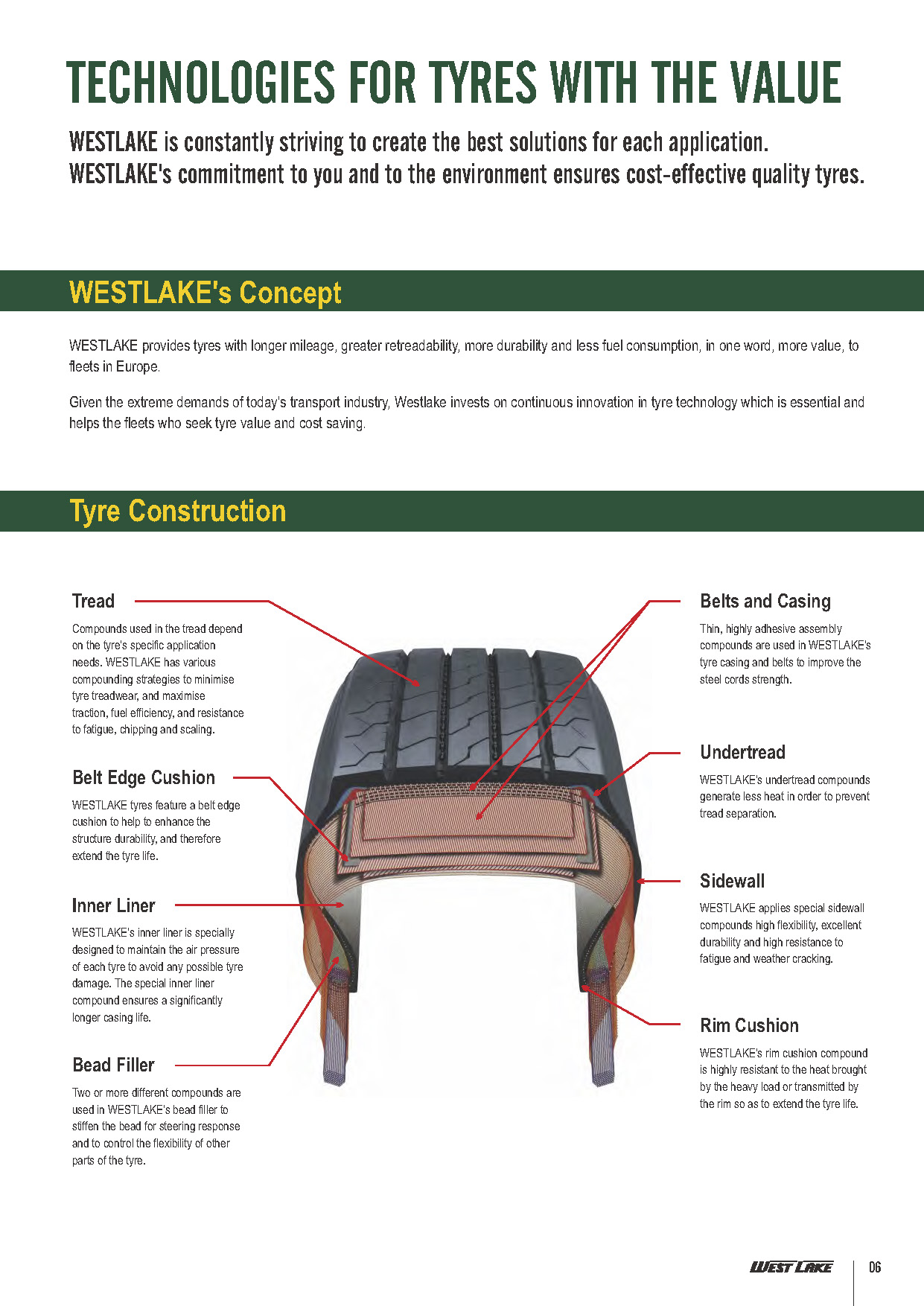 TECHNOLOGIES FOR TYRES WITH THE VALUE

WESTLAKE is constantly striving to create the best solutions for each application. WESTLAKE's commitment to you and to the environment ensures cost-effective quality tyres.

WESTLAKE's Concept

WESTLAKE provides tyres with longer mileage, greater retreadability, more durability and less fuel consumption, in one word, more value, to fleets in Europe.

Given the extreme demands of today's transport industry, Westlake invests on continuous innovation in tyre technology which is essential and helps the fleets who seek tyre value and cost saving.

Tyre Construction

Tread

Compounds used in the tread depend on the tyre's specific application needs. WESTLAKE has various compounding strategies to minimise tyre treadwear, and maximise traction, fuel efficiency, and resistance to fatigue, chipping and scaling.

Belt Edge Cushion

WESTLAKE tyres feature a belt edge cushion to help to enhance the structure durability, and therefore extend the tyre life.

Inner Liner

WESTLAKE's inner liner is specially designed to maintain the air pressure of each tyre to avoid any possible tyre damage. The special inner liner compound ensures a significantly longer casing life.

Bead Filler

Two or more different compounds are used in WESTLAKE's bead filler to stiffen the bead for steering response and to control the flexibility of other parts of the tyre.

Belts and Casing

Thin, highly adhesive assembly compounds are used in WESTLAKE's tyre casing and belts to improve the steel cords strength.

Undertread

WESTLAKE's undertread compounds generate less heat in order to prevent tread separation.

Sidewall

WESTLAKE applies special sidewall compounds high flexibility, excellent durability and high resistance to fatigue and weather cracking.

Rim Cushion

WESTLAKE's rim cushion compound is highly resistant to the heat brought by the heavy load or transmitted by the rim so as to extend the tyre life.

WEST LAKE 06